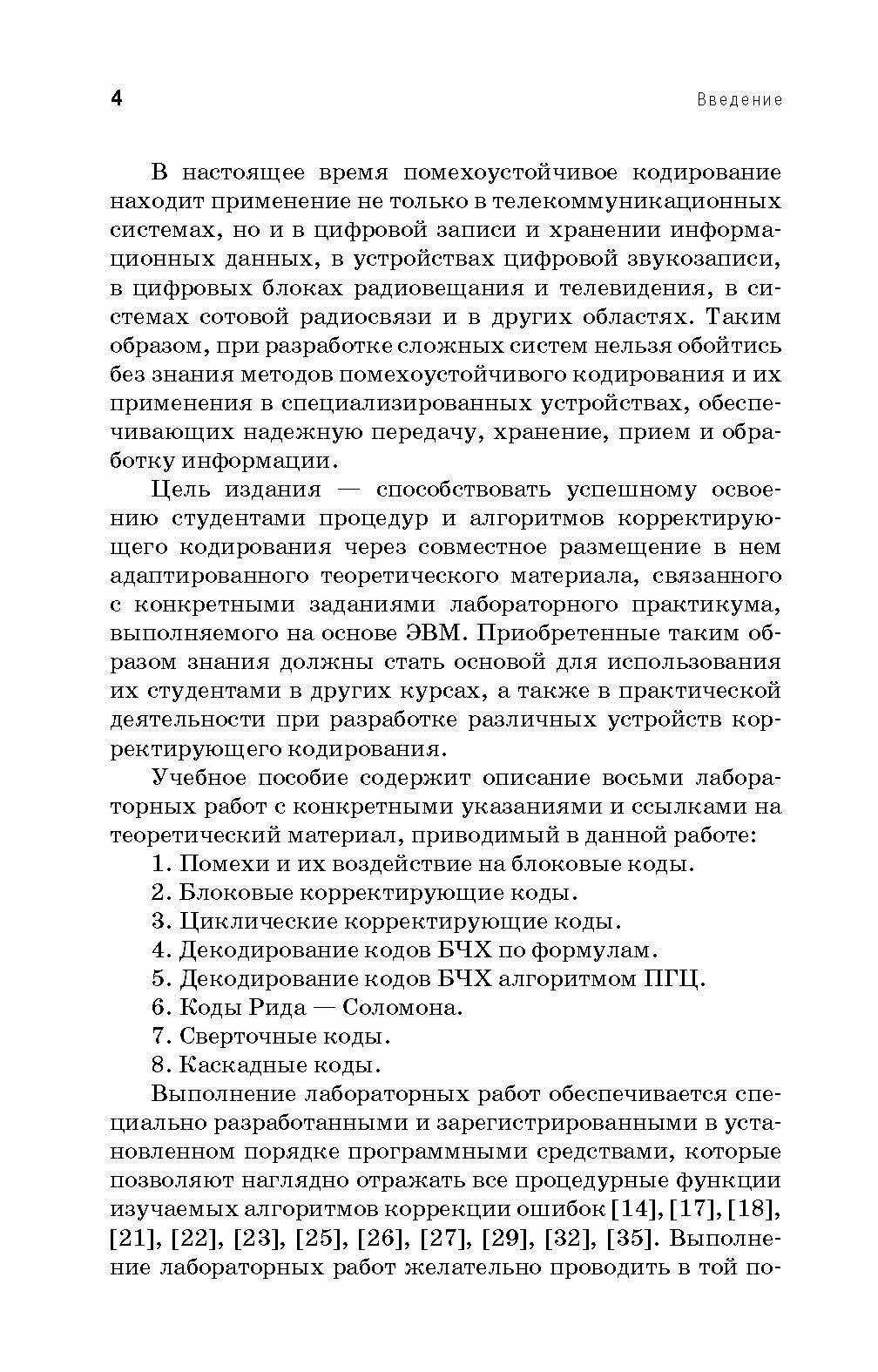 4 Введение

В настоящее время помехоустойчивое кодирование находит применение не только в телекоммуникационных системах, но и в цифровой записи и хранении информационных данных, в устройствах цифровой звукозаписи, в цифровых блоках радиовещания и телевидения, в системах сотовой радиосвязи и в других областях. Таким образом, при разработке сложных систем нельзя обойтись без знания методов помехоустойчивого кодирования и их применения в специализированных устройствах, обеспечивающих надежную передачу, хранение, прием и обработку информации.

Цель издания — способствовать успешному освоению студентами процедур и алгоритмов корректирующего кодирования через совместное размещение в нем адаптированного теоретического материала, связанного с конкретными заданиями лабораторного практикума, выполняемого на основе ЭВМ. Приобретенные таким образом знания должны стать основой для использования их студентами в других курсах, а также в практической деятельности при разработке различных устройств корректирующего кодирования.

Учебное пособие содержит описание восьми лабораторных работ с конкретными указаниями и ссылками на теоретический материал, приводимый в данной работе:
1. Помехи и их воздействие на блоковые коды.
2. Блоковые корректирующие коды.
3. Циклические корректирующие коды.
4. Декодирование кодов БЧХ по формулам.
5. Декодирование кодов БЧХ алгоритмом ПГЦ.
6. Коды Рида — Соломона.
7. Сверточные коды.
8. Каскадные коды.

Выполнение лабораторных работ обеспечивается специально разработанными и зарегистрированными в установленном порядке программными средствами, которые позволяют наглядно отражать все процедурные функции изучаемых алгоритмов коррекции ошибок [14], [17], [18], [21], [22], [23], [25], [26], [27], [29], [32], [35]. Выполнение лабораторных работ желательно проводить в той по-